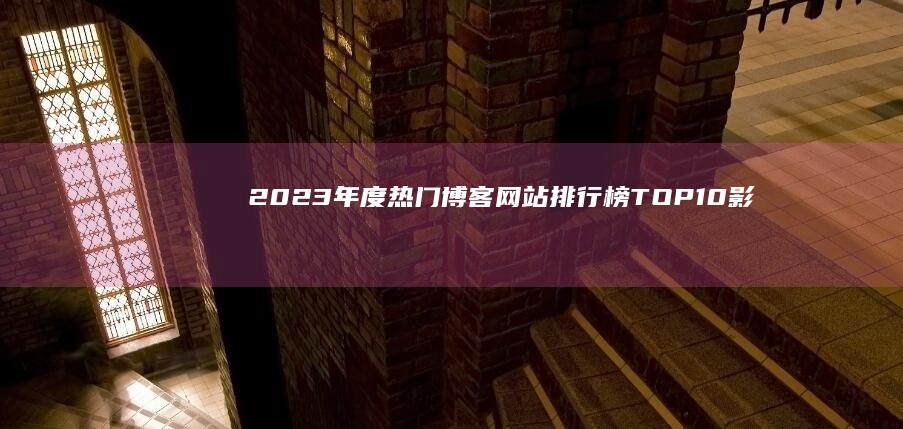 2023年度热门博客网站排行榜TOP10影